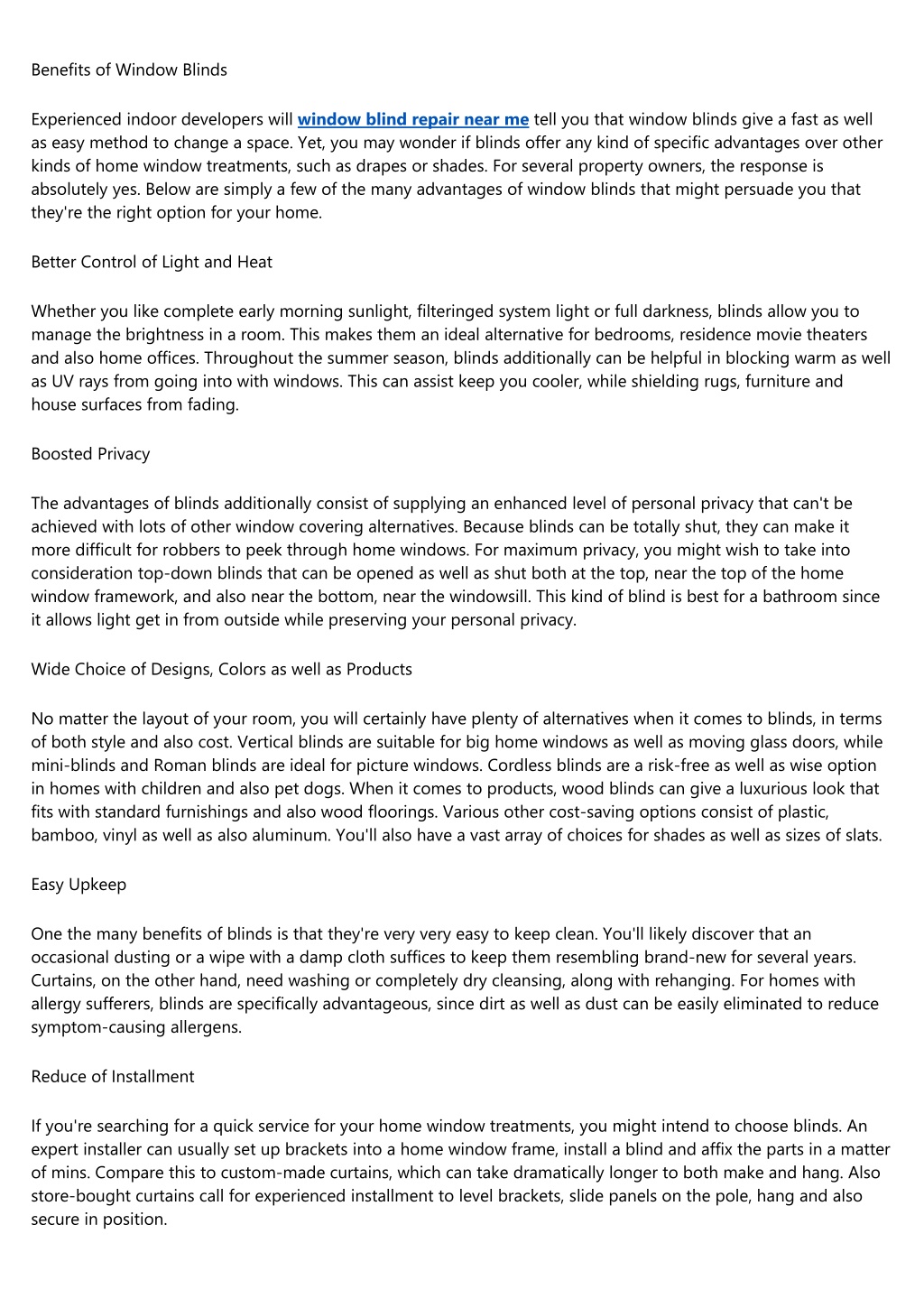 Benefits of Window Blinds

Experienced indoor developers will window blind repair near me tell you that window blinds give a fast as well as easy method to change a space. Yet, you may wonder if blinds offer any kind of specific advantages over other kinds of home window treatments, such as drapes or shades. For several property owners, the response is absolutely yes. Below are simply a few of the many advantages of window blinds that might persuade you that they're the right option for your home.

Better Control of Light and Heat

Whether you like complete early morning sunlight, filteringed system light or full darkness, blinds allow you to manage the brightness in a room. This makes them an ideal alternative for bedrooms, residence movie theaters and also home offices. Throughout the summer season, blinds additionally can be helpful in blocking warm as well as UV rays from going into with windows. This can assist keep you cooler, while shielding rugs, furniture and house surfaces from fading.

Boosted Privacy

The advantages of blinds additionally consist of supplying an enhanced level of personal privacy that can't be achieved with lots of other window covering alternatives. Because blinds can be totally shut, they can make it more difficult for robbers to peek through home windows. For maximum privacy, you might wish to take into consideration top-down blinds that can be opened as well as shut both at the top, near the top of the home window framework, and also near the bottom, near the windowsill. This kind of blind is best for a bathroom since it allows light get in from outside while preserving your personal privacy.

Wide Choice of Designs, Colors as well as Products

No matter the layout of your room, you will certainly have plenty of alternatives when it comes to blinds, in terms of both style and also cost. Vertical blinds are suitable for big home windows as well as moving glass doors, while mini-blinds and Roman blinds are ideal for picture windows. Cordless blinds are a risk-free as well as wise option in homes with children and also pet dogs. When it comes to products, wood blinds can give a luxurious look that fits with standard furnishings and also wood floorings. Various other cost-saving options consist of plastic, bamboo, vinyl as well as also aluminum. You'll also have a vast array of choices for shades as well as sizes of slats.

Easy Upkeep

One the many benefits of blinds is that they're very very easy to keep clean. You'll likely discover that an occasional dusting or a wipe with a damp cloth suffices to keep them resembling brand-new for several years. Curtains, on the other hand, need washing or completely dry cleansing, along with rehanging. For homes with allergy sufferers, blinds are specifically advantageous, since dirt as well as dust can be easily eliminated to reduce symptom-causing allergens.

Reduce of Installment

If you're searching for a quick service for your home window treatments, you might intend to choose blinds. An expert installer can usually set up brackets into a home window frame, install a blind and affix the parts in a matter of mins. Compare this to custom-made curtains, which can take dramatically longer to both make and hang. Also store-bought curtains call for experienced installment to level brackets, slide panels on the pole, hang and also secure in position.